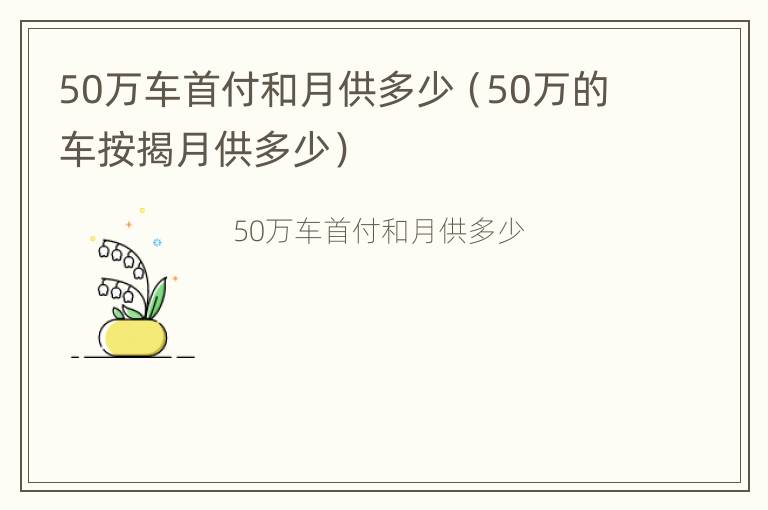 50万车首付和月供多少（50万的车按揭月供多少）

50万车首付和月供多少